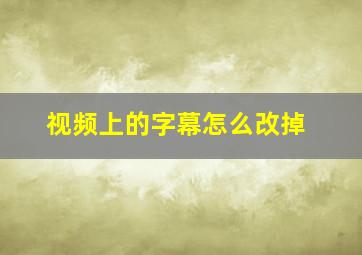 视频上的字幕怎么改掉